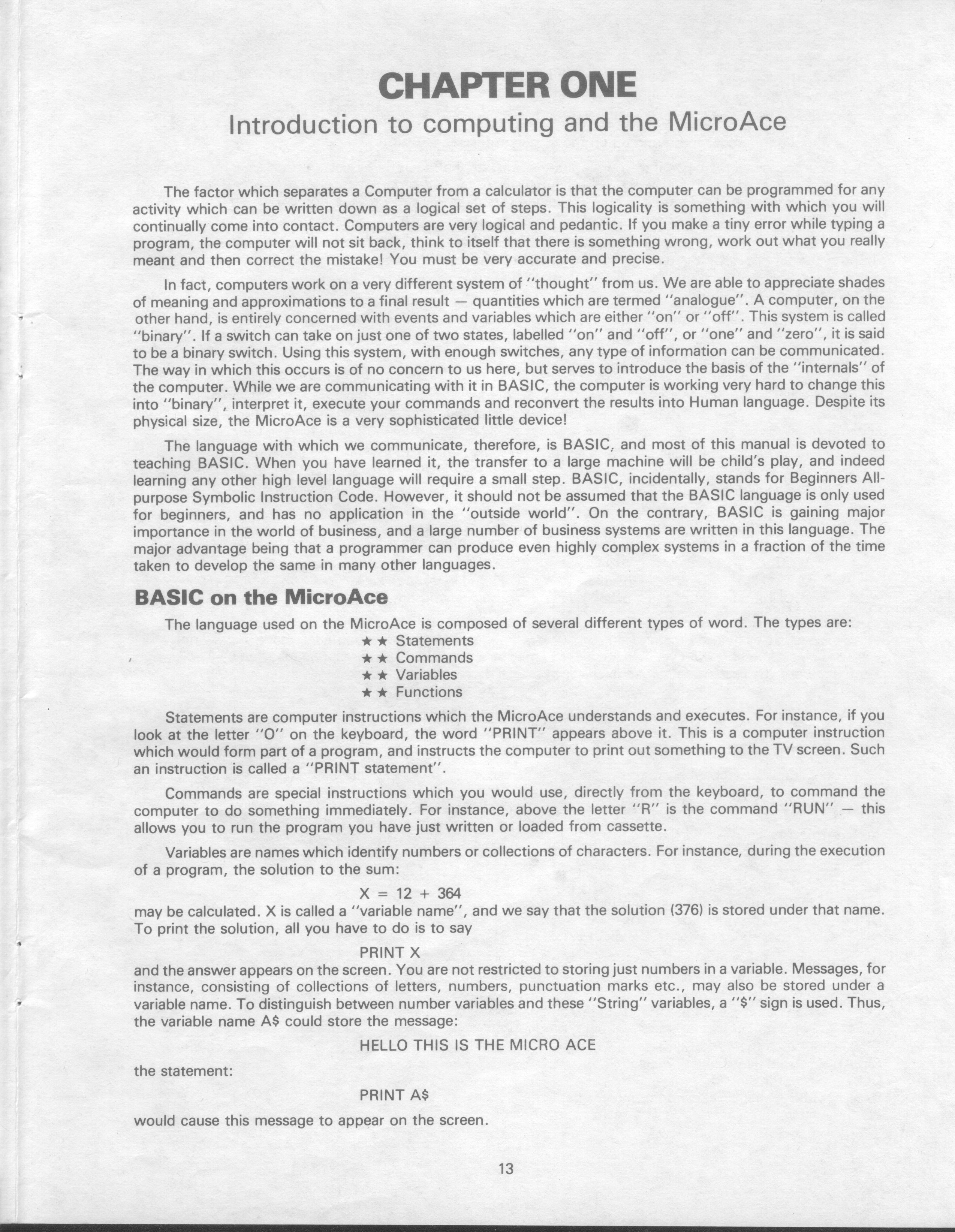 CHAPTER ONE

Introduction to computing and the MicroAce

The factor which separates a Computer from a calculator is that the computer can be programmed for any activity which can be written down as a logical set of steps. This logicality is something with which you will continually come into contact. Computers are very logical and pedantic. If you make a tiny error while typing a program, the computer will not sit back, think to itself that there is something wrong, work out what you really meant and then correct the mistake! You must be very accurate and precise.

In fact, computers work on a very different system of "thought" from us. We are able to appreciate shades of meaning and approximations to a final result — quantities which are termed "analogue". A computer, on the other hand, is entirely concerned with events and variables which are either "on" or "off". This system is called "binary". If a switch can take on just one of two states, labelled "on" and "off", or "one" and "zero", it is said to be a binary switch. Using this system, with enough switches, any type of information can be communicated. The way in which this occurs is of no concern to us here, but serves to introduce the basis of the "internals" of the computer. While we are communicating with it in BASIC, the computer is working very hard to change this into "binary", interpret it, execute your commands and reconvert the results into Human language. Despite its physical size, the MicroAce is a very sophisticated little device!

The language with which we communicate, therefore, is BASIC, and most of this manual is devoted to teaching BASIC. When you have learned it, the transfer to a large machine will be child's play, and indeed learning any other high level language will require a small step. BASIC, incidentally, stands for Beginners All-purpose Symbolic Instruction Code. However, it should not be assumed that the BASIC language is only used for beginners, and has no application in the "outside world". On the contrary, BASIC is gaining major importance in the world of business, and a large number of business systems are written in this language. The major advantage being that a programmer can produce even highly complex systems in a fraction of the time taken to develop the same in many other languages.

BASIC on the MicroAce

The language used on the MicroAce is composed of several different types of word. The types are:
★★ Statements
★★ Commands
★★ Variables
★★ Functions

Statements are computer instructions which the MicroAce understands and executes. For instance, if you look at the letter "O" on the keyboard, the word "PRINT" appears above it. This is a computer instruction which would form part of a program, and instructs the computer to print out something to the TV screen. Such an instruction is called a "PRINT statement".

Commands are special instructions which you would use, directly from the keyboard, to command the computer to do something immediately. For instance, above the letter "R" is the command "RUN" — this allows you to run the program you have just written or loaded from cassette.

Variables are names which identify numbers or collections of characters. For instance, during the execution of a program, the solution to the sum:

X = 12 + 364

may be calculated. X is called a "variable name", and we say that the solution (376) is stored under that name. To print the solution, all you have to do is to say

PRINT X

and the answer appears on the screen. You are not restricted to storing just numbers in a variable. Messages, for instance, consisting of collections of letters, numbers, punctuation marks etc., may also be stored under a variable name. To distinguish between number variables and these "String" variables, a "$" sign is used. Thus, the variable name A$ could store the message:

HELLO THIS IS THE MICRO ACE

the statement:

PRINT A$

would cause this message to appear on the screen.

13